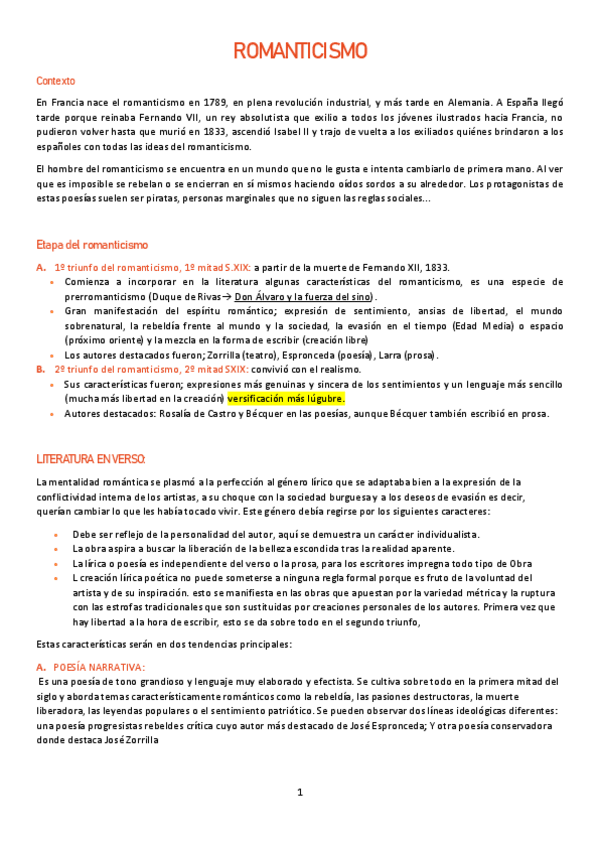 ROMANTICISMO

Contexto

En Francia nace el romanticismo en 1789, en plena revolución industrial, y más tarde en Alemania. A España llegó tarde porque reinaba Fernando VII, un rey absolutista que exilio a todos los jóvenes ilustrados hacia Francia, no pudieron volver hasta que murió en 1833, ascendió Isabel II y trajo de vuelta a los exiliados quiénes brindaron a los españoles con todas las ideas del romanticismo.

El hombre del romanticismo se encuentra en un mundo que no le gusta e intenta cambiarlo de primera mano. Al ver que es imposible se rebelan o se encierran en sí mismos haciendo oídos sordos a su alrededor. Los protagonistas de estas poesías suelen ser piratas, personas marginales que no siguen las reglas sociales...

Etapa del romanticismo

A. 1º triunfo del romanticismo, 1º mitad S.XIX: a partir de la muerte de Fernando XII, 1833.
• Comienza a incorporar en la literatura algunas características del romanticismo, es una especie de prerromanticismo (Duque de Rivas→ Don Álvaro y la fuerza del sino).
• Gran manifestación del espíritu romántico; expresión de sentimiento, ansias de libertad, el mundo sobrenatural, la rebeldía frente al mundo y la sociedad, la evasión en el tiempo (Edad Media) o espacio (próximo oriente) y la mezcla en la forma de escribir (creación libre)
• Los autores destacados fueron; Zorrilla (teatro), Espronceda (poesía), Larra (prosa).
B. 2º triunfo del romanticismo, 2º mitad SXIX: convivió con el realismo.
• Sus características fueron; expresiones más genuinas y sincera de los sentimientos y un lenguaje más sencillo (mucha más libertad en la creación) versificación más lúgubre.
• Autores destacados: Rosalía de Castro y Bécquer en las poesías, aunque Bécquer también escribió en prosa.

LITERATURA EN VERSO:

La mentalidad romántica se plasmó a la perfección al género lírico que se adaptaba bien a la expresión de la conflictividad interna de los artistas, a su choque con la sociedad burguesa y a los deseos de evasión es decir, querían cambiar lo que les había tocado vivir. Este género debía regirse por los siguientes caracteres:

• Debe ser reflejo de la personalidad del autor, aquí se demuestra un carácter individualista.
• La obra aspira a buscar la liberación de la belleza escondida tras la realidad aparente.
• La lírica o poesía es independiente del verso o la prosa, para los escritores impregna todo tipo de Obra
• L creación lírica poética no puede someterse a ninguna regla formal porque es fruto de la voluntad del artista y de su inspiración. esto se manifiesta en las obras que apuestan por la variedad métrica y la ruptura con las estrofas tradicionales que son sustituidas por creaciones personales de los autores. Primera vez que hay libertad a la hora de escribir, esto se da sobre todo en el segundo triunfo,

Estas características serán en dos tendencias principales:

A. POESÍA NARRATIVA:
Es una poesía de tono grandioso y lenguaje muy elaborado y efectista. Se cultiva sobre todo en la primera mitad del siglo y aborda temas característicamente románticos como la rebeldía, las pasiones destructoras, la muerte liberadora, las leyendas populares o el sentimiento patriótico. Se pueden observar dos líneas ideológicas diferentes: una poesía progresistas rebeldes crítica cuyo autor más destacado de José Espronceda; Y otra poesía conservadora donde destaca José Zorrilla

1